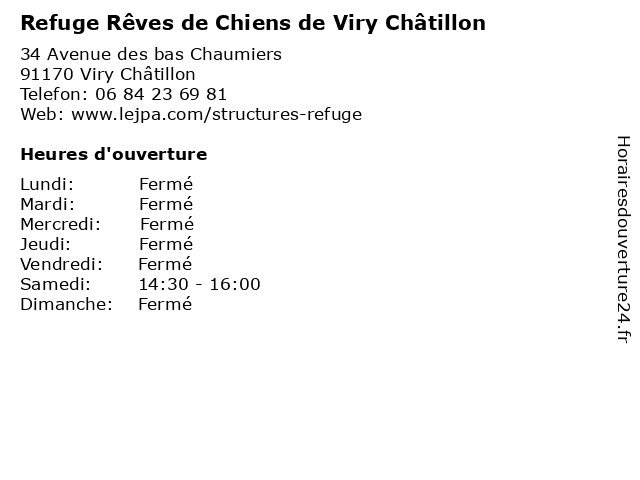 Refuge Rêves de Chiens de Viry Châtillon

34 Avenue des bas Chaumiers
91170 Viry Châtillon
Telefon: 06 84 23 69 81
Web: www.lejpa.com/structures-refuge

Heures d'ouverture

Lundi: Fermé
Mardi: Fermé
Mercredi: Fermé
Jeudi: Fermé
Vendredi: Fermé
Samedi: 14:30 - 16:00
Dimanche: Fermé

Horairesdouverture24.fr